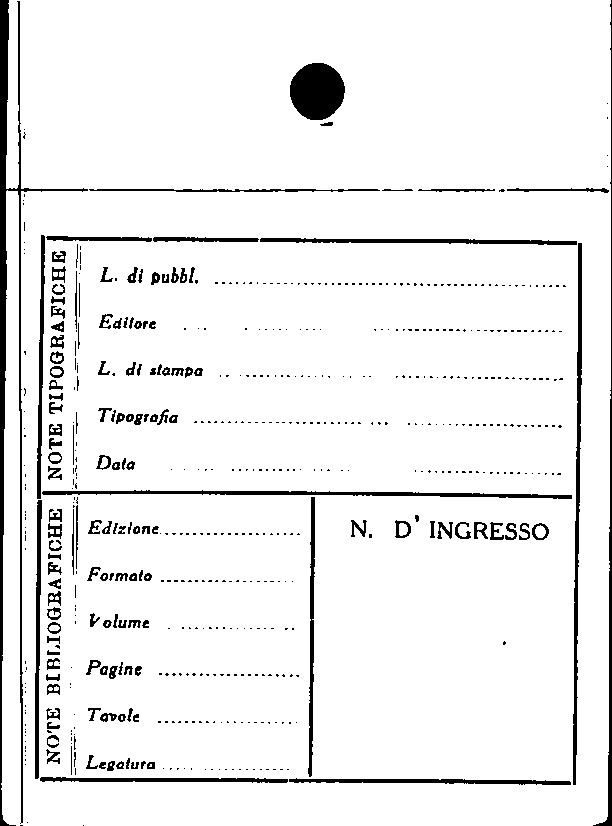 NOTE TIPOGRAFICHE

L. di pubbl.

Editore

L. di stampa

Tipografia

Data

NOTE BIBLIOGRAFICHE

Edizione

Formato

Volume

Pagine

Tavole

Legatura

N. D' INGRESSO